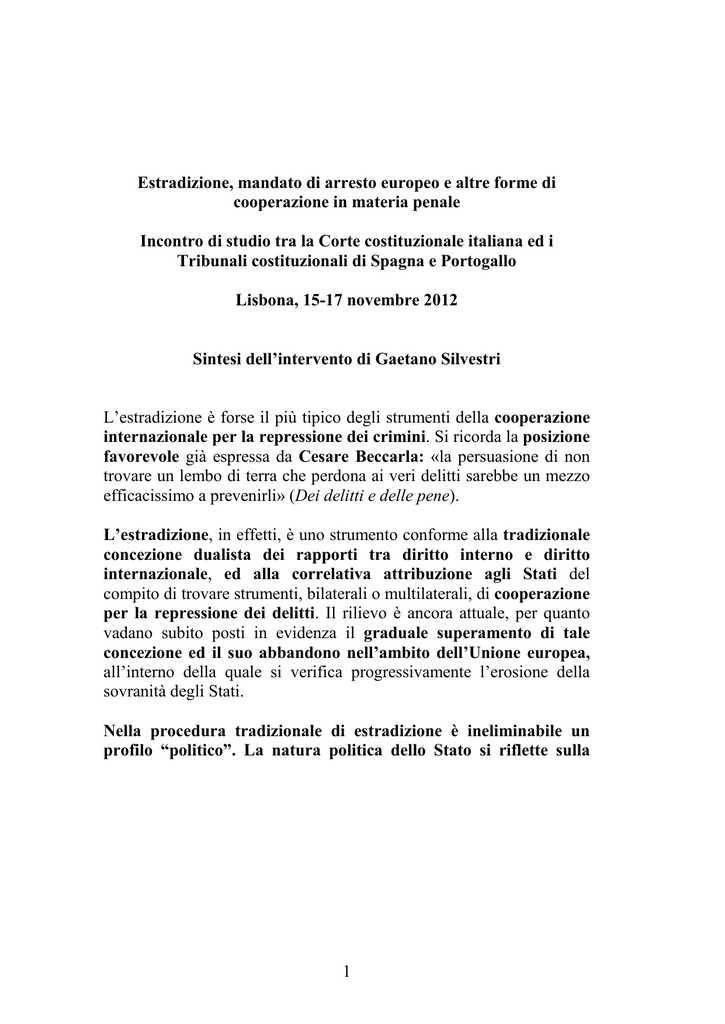 Estradizione, mandato di arresto europeo e altre forme di cooperazione in materia penale

Incontro di studio tra la Corte costituzionale italiana ed i Tribunali costituzionali di Spagna e Portogallo

Lisbona, 15-17 novembre 2012

Sintesi dell'intervento di Gaetano Silvestri

L'estradizione è forse il più tipico degli strumenti della cooperazione internazionale per la repressione dei crimini. Si ricorda la posizione favorevole già espressa da Cesare Beccarla: «la persuasione di non trovare un lembo di terra che perdona ai veri delitti sarebbe un mezzo efficacissimo a prevenirli» (Dei delitti e delle pene).

L'estradizione, in effetti, è uno strumento conforme alla tradizionale concezione dualista dei rapporti tra diritto interno e diritto internazionale, ed alla correlativa attribuzione agli Stati del compito di trovare strumenti, bilaterali o multilaterali, di cooperazione per la repressione dei delitti. Il rilievo è ancora attuale, per quanto vadano subito posti in evidenza il graduale superamento di tale concezione ed il suo abbandono nell'ambito dell'Unione europea, all'interno della quale si verifica progressivamente l'erosione della sovranità degli Stati.

Nella procedura tradizionale di estradizione è ineliminabile un profilo "politico". La natura politica dello Stato si riflette sulla

1